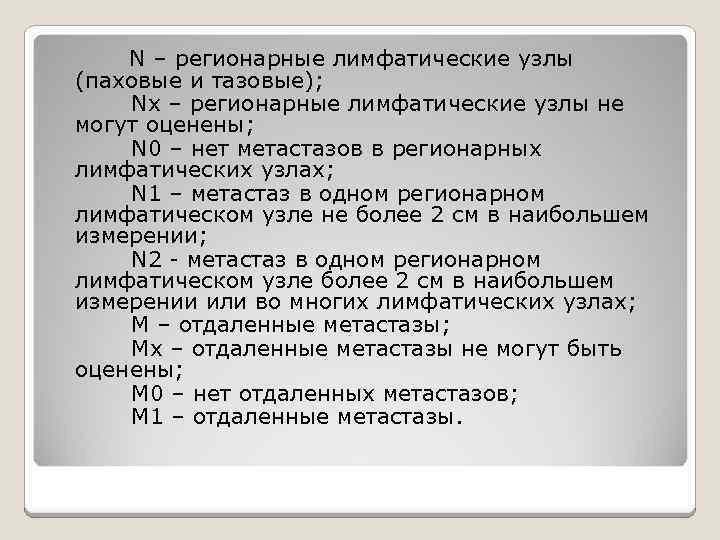 N – регионарные лимфатические узлы (паховые и тазовые);

Nx – регионарные лимфатические узлы не могут оценены;

N0 – нет метастазов в регионарных лимфатических узлах;

N1 – метастаз в одном регионарном лимфатическом узле не более 2 см в наибольшем измерении;

N2 - метастаз в одном регионарном лимфатическом узле более 2 см в наибольшем измерении или во многих лимфатических узлах;

M – отдаленные метастазы;

Mx – отдаленные метастазы не могут быть оценены;

M0 – нет отдаленных метастазов;

M1 – отдаленные метастазы.